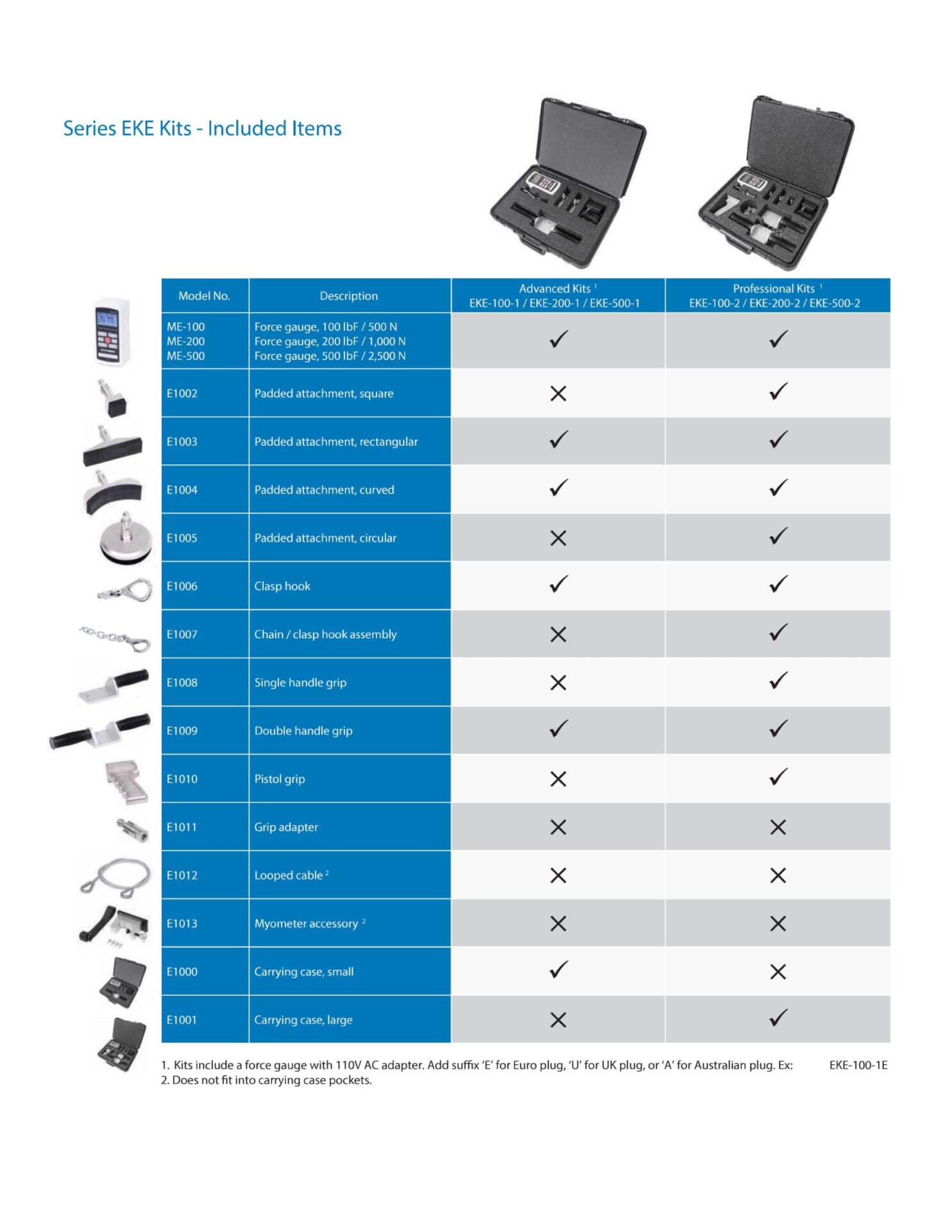 Series EKE Kits - Included Items

| Model No. | Description | Advanced Kits $^1$ EKE-100-1 / EKE-200-1 / EKE-500-1 | Professional Kits $^1$ EKE-100-2 / EKE-200-2 / EKE-500-2 |
|---|---|---|---|
| ME-100 ME-200 ME-500 | Force gauge, 100 lbF / 500 N Force gauge, 200 lbF / 1,000 N Force gauge, 500 lbF / 2,500 N | ✓ | ✓ |
| E1002 | Padded attachment, square | ✕ | ✓ |
| E1003 | Padded attachment, rectangular | ✓ | ✓ |
| E1004 | Padded attachment, curved | ✓ | ✓ |
| E1005 | Padded attachment, circular | ✕ | ✓ |
| E1006 | Clasp hook | ✓ | ✓ |
| E1007 | Chain / clasp hook assembly | ✕ | ✓ |
| E1008 | Single handle grip | ✕ | ✓ |
| E1009 | Double handle grip | ✓ | ✓ |
| E1010 | Pistol grip | ✕ | ✓ |
| E1011 | Grip adapter | ✕ | ✕ |
| E1012 | Looped cable $^2$ | ✕ | ✕ |
| E1013 | Myometer accessory $^2$ | ✕ | ✕ |
| E1000 | Carrying case, small | ✓ | ✕ |
| E1001 | Carrying case, large | ✕ | ✓ |

1. Kits include a force gauge with 110V AC adapter. Add suffix 'E' for Euro plug, 'U' for UK plug, or 'A' for Australian plug. Ex: EKE-100-1E
2. Does not fit into carrying case pockets.